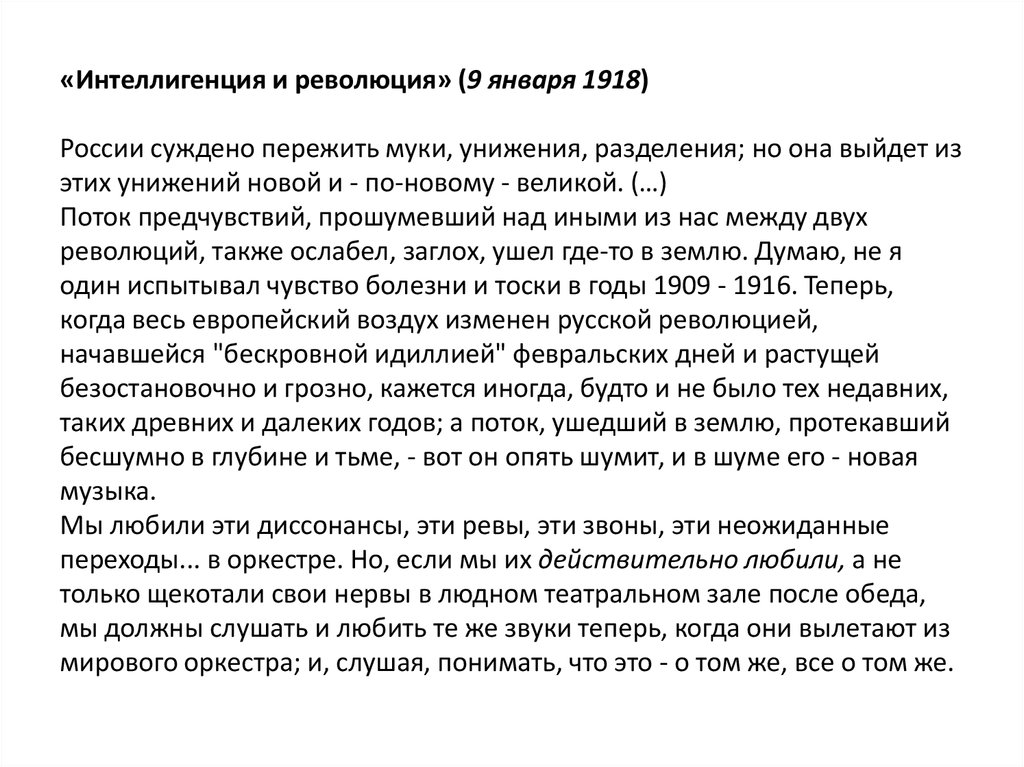 «Интеллигенция и революция» (9 января 1918)

России суждено пережить муки, унижения, разделения; но она выйдет из этих унижений новой и - по-новому - великой. (…)
Поток предчувствий, прошумевший над иными из нас между двух революций, также ослабел, заглох, ушел где-то в землю. Думаю, не я один испытывал чувство болезни и тоски в годы 1909 - 1916. Теперь, когда весь европейский воздух изменен русской революцией, начавшейся "бескровной идиллией" февральских дней и растущей безостановочно и грозно, кажется иногда, будто и не было тех недавних, таких древних и далеких годов; а поток, ушедший в землю, протекавший бесшумно в глубине и тьме, - вот он опять шумит, и в шуме его - новая музыка.
Мы любили эти диссонансы, эти ревы, эти звоны, эти неожиданные переходы... в оркестре. Но, если мы их действительно любили, а не только щекотали свои нервы в людном театральном зале после обеда, мы должны слушать и любить те же звуки теперь, когда они вылетают из мирового оркестра; и, слушая, понимать, что это - о том же, все о том же.